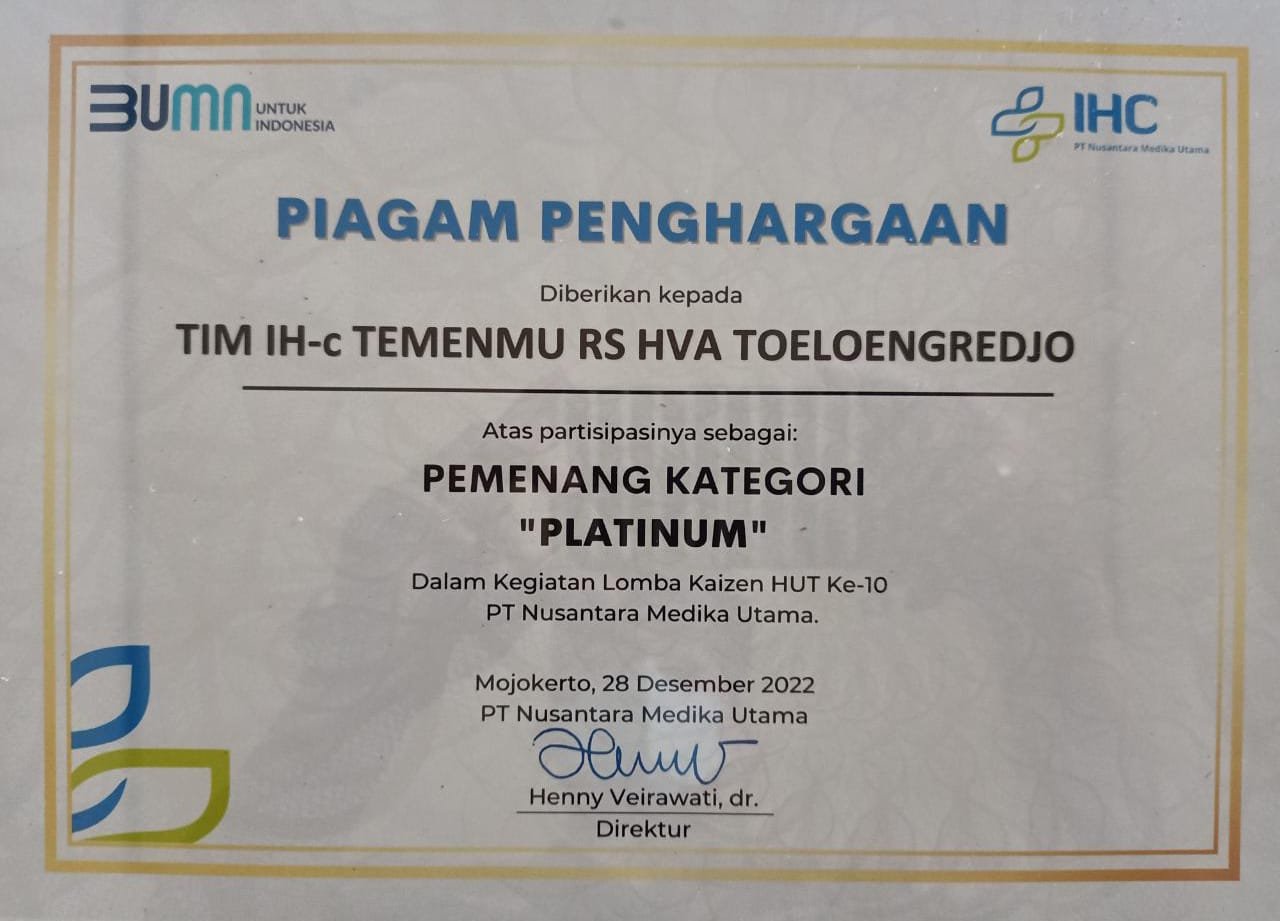 BUMN UNTUK INDONESIA

IHC
PT Nusantara Medika Utama

PIAGAM PENGHARGAAN

Diberikan kepada

TIM IH-c TEMENMU RS HVA TOELOENGREDJO

Atas partisipasinya sebagai:

PEMENANG KATEGORI
"PLATINUM"

Dalam Kegiatan Lomba Kaizen HUT Ke-10
PT Nusantara Medika Utama.

Mojokerto, 28 Desember 2022
PT Nusantara Medika Utama

Henny Veirawati, dr.
Direktur